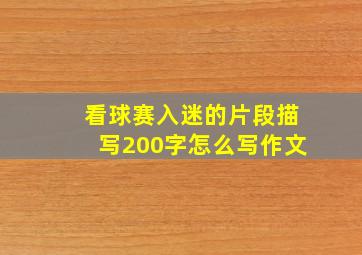 看球赛入迷的片段描写200字怎么写作文